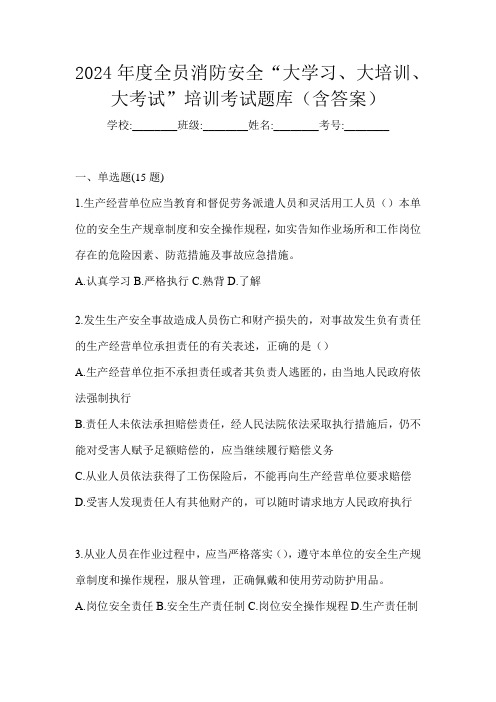 2024 年度全员消防安全“大学习、大培训、大考试”培训考试题库（含答案）

学校:________班级:________姓名:________考号:________

一、单选题(15 题)

1.生产经营单位应当教育和督促劳务派遣人员和灵活用工人员（）本单位的安全生产规章制度和安全操作规程，如实告知作业场所和工作岗位存在的危险因素、防范措施及事故应急措施。

A.认真学习 B.严格执行 C.熟背 D.了解

2.发生生产安全事故造成人员伤亡和财产损失的，对事故发生负有责任的生产经营单位承担责任的有关表述，正确的是（）

A.生产经营单位拒不承担责任或者其负责人逃匿的，由当地人民政府依法强制执行

B.责任人未依法承担赔偿责任，经人民法院依法采取执行措施后，仍不能对受害人赋予足额赔偿的，应当继续履行赔偿义务

C.从业人员依法获得了工伤保险后，不能再向生产经营单位要求赔偿

D.受害人发现责任人有其他财产的，可以随时请求地方人民政府执行

3.从业人员在作业过程中，应当严格落实（），遵守本单位的安全生产规章制度和操作规程，服从管理，正确佩戴和使用劳动防护用品。

A.岗位安全责任 B.安全生产责任制 C.岗位安全操作规程 D.生产责任制